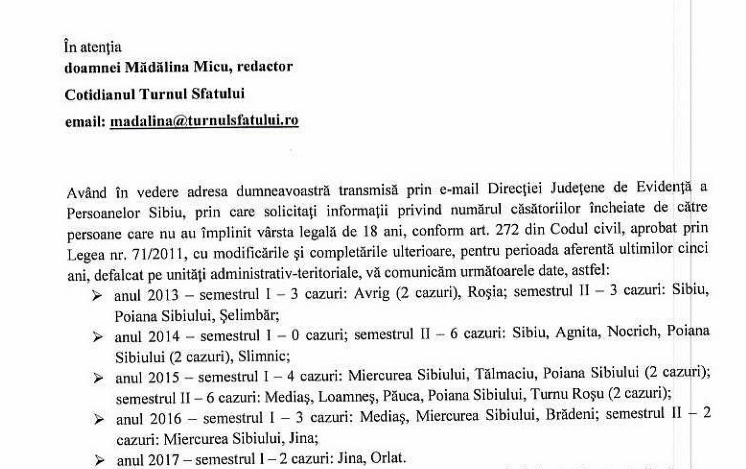 În atenția
doamnei Mădălina Micu, redactor
Cotidianul Turnul Sfatului
email: madalina@turnulsfatului.ro

Având în vedere adresa dumneavoastră transmisă prin e-mail Direcției Județene de Evidență a Persoanelor Sibiu, prin care solicitați informații privind numărul căsătoriilor încheiate de către persoane care nu au împlinit vârsta legală de 18 ani, conform art. 272 din Codul civil, aprobat prin Legea nr. 71/2011, cu modificările și completările ulterioare, pentru perioada aferentă ultimilor cinci ani, defalcat pe unități administrativ-teritoriale, vă comunicăm următoarele date, astfel:
➢ anul 2013 – semestrul I – 3 cazuri: Avrig (2 cazuri), Roșia; semestrul II – 3 cazuri: Sibiu, Poiana Sibiului, Șelimbăr;
➢ anul 2014 – semestrul I – 0 cazuri; semestrul II – 6 cazuri: Sibiu, Agnita, Nocrich, Poiana Sibiului (2 cazuri), Slimnic;
➢ anul 2015 – semestrul I – 4 cazuri: Miercurea Sibiului, Tălmaciu, Poiana Sibiului (2 cazuri); semestrul II – 6 cazuri: Mediaș, Loamneș, Păuca, Poiana Sibiului, Turnu Roșu (2 cazuri);
➢ anul 2016 – semestrul I – 3 cazuri: Mediaș, Miercurea Sibiului, Brădeni; semestrul II – 2 cazuri: Miercurea Sibiului, Jina;
➢ anul 2017 – semestrul I – 2 cazuri: Jina, Orlat.